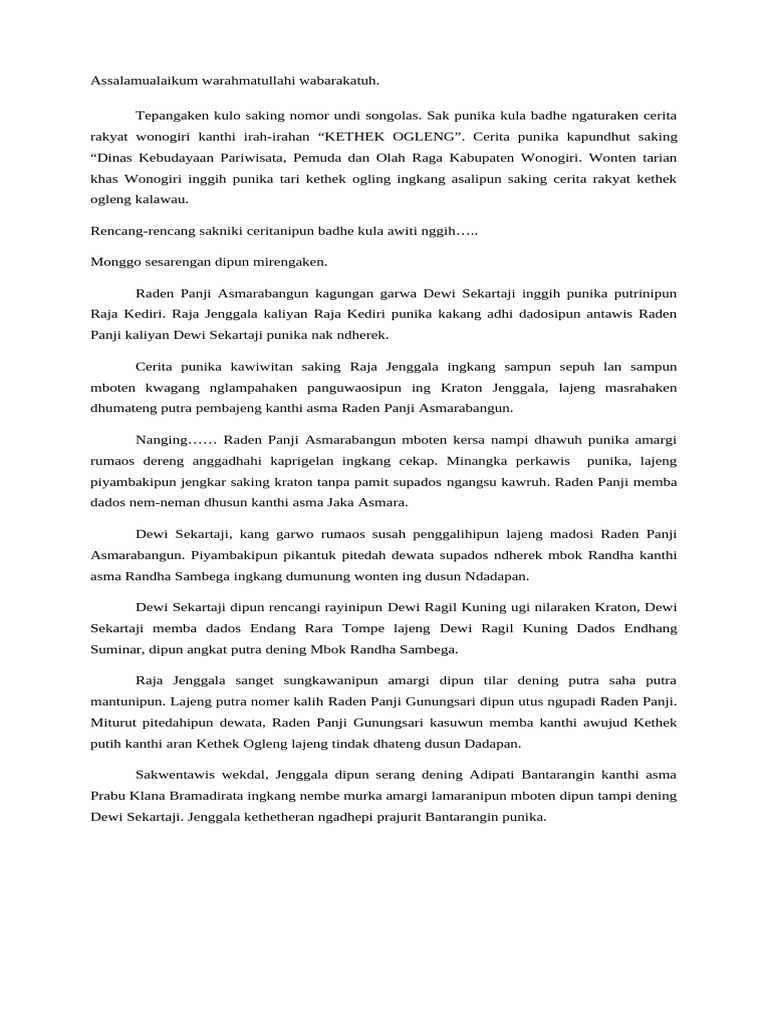 Assalamualaikum warahmatullahi wabarakatuh.

Tepangaken kulo saking nomor undi songolas. Sak punika kula badhe ngaturaken cerita rakyat wonogiri kanthi irah-irahan “KETHEK OGLENG”. Cerita punika kapundhut saking “Dinas Kebudayaan Pariwisata, Pemuda dan Olah Raga Kabupaten Wonogiri. Wonten tarian khas Wonogiri inggih punika tari kethek ogling ingkang asalipun saking cerita rakyat kethek ogleng kalawau.

Rencang-rencang sakniki ceritanipun badhe kula awiti nggih…..

Monggo sesarengan dipun mirengaken.

Raden Panji Asmarabangun kagungan garwa Dewi Sekartaji inggih punika putrinipun Raja Kediri. Raja Jenggala kaliyan Raja Kediri punika kakang adhi dadosipun antawis Raden Panji kaliyan Dewi Sekartaji punika nak ndherek.

Cerita punika kawiwitan saking Raja Jenggala ingkang sampun sepuh lan sampun mboten kwagang nglampahaken panguwaosipun ing Kraton Jenggala, lajeng masrahaken dhumateng putra pembajeng kanthi asma Raden Panji Asmarabangun.

Nanging…… Raden Panji Asmarabangun mboten kersa nampi dhawuh punika amargi rumaos dereng anggadhahi kaprigelan ingkang cekap. Minangka perkawis punika, lajeng piyambakipun jengkar saking kraton tanpa pamit supados ngangsu kawruh. Raden Panji memba dados nem-neman dhusun kanthi asma Jaka Asmara.

Dewi Sekartaji, kang garwo rumaos susah penggalihipun lajeng madosi Raden Panji Asmarabangun. Piyambakipun pikantuk pitedah dewata supados ndherek mbok Randha kanthi asma Randha Sambega ingkang dumunung wonten ing dusun Ndadapan.

Dewi Sekartaji dipun rencangi rayinipun Dewi Ragil Kuning ugi nilaraken Kraton, Dewi Sekartaji memba dados Endang Rara Tompe lajeng Dewi Ragil Kuning Dados Endhang Suminar, dipun angkat putra dening Mbok Randha Sambega.

Raja Jenggala sanget sungkawanipun amargi dipun tilar dening putra saha putra mantunipun. Lajeng putra nomer kalih Raden Panji Gunungsari dipun utus ngupadi Raden Panji. Miturut pitedahipun dewata, Raden Panji Gunungsari kasuwun memba kanthi awujud Kethek putih kanthi aran Kethek Ogleng lajeng tindak dhateng dusun Dadapan.

Sakwentawis wekdal, Jenggala dipun serang dening Adipati Bantarangin kanthi asma Prabu Klana Bramadirata ingkang nembe murka amargi lamaranipun mboten dipun tampi dening Dewi Sekartaji. Jenggala kethetheran ngadhepi prajurit Bantarangin punika.